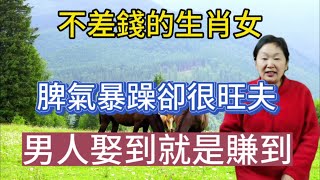 不差錢的生肖女

脾氣暴躁卻很旺夫

男人娶到就是賺到